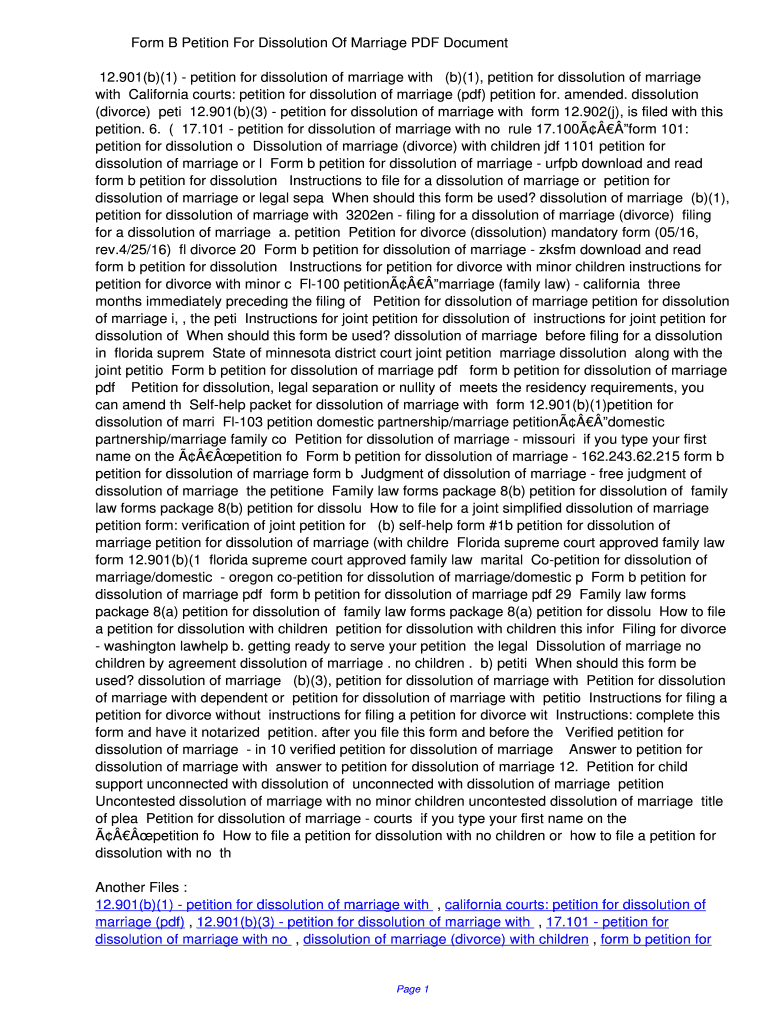 Form B Petition For Dissolution Of Marriage PDF Document

12.901(b)(1) - petition for dissolution of marriage with (b)(1), petition for dissolution of marriage with California courts: petition for dissolution of marriage (pdf) petition for. amended. dissolution (divorce) peti 12.901(b)(3) - petition for dissolution of marriage with form 12.902(j), is filed with this petition. 6. ( 17.101 - petition for dissolution of marriage with no rule 17.100Ã¢Â€Â"form 101: petition for dissolution o Dissolution of marriage (divorce) with children jdf 1101 petition for dissolution of marriage or l Form b petition for dissolution of marriage - urfpb download and read form b petition for dissolution Instructions to file for a dissolution of marriage or petition for dissolution of marriage or legal sepa When should this form be used? dissolution of marriage (b)(1), petition for dissolution of marriage with 3202en - filing for a dissolution of marriage (divorce) filing for a dissolution of marriage a. petition Petition for divorce (dissolution) mandatory form (05/16, rev.4/25/16) fl divorce 20 Form b petition for dissolution of marriage - zksfm download and read form b petition for dissolution Instructions for petition for divorce with minor children instructions for petition for divorce with minor c Fl-100 petitionÃ¢Â€Â"marriage (family law) - california three months immediately preceding the filing of Petition for dissolution of marriage petition for dissolution of marriage i, , the peti Instructions for joint petition for dissolution of instructions for joint petition for dissolution of When should this form be used? dissolution of marriage before filing for a dissolution in florida suprem State of minnesota district court joint petition marriage dissolution along with the joint petitio Form b petition for dissolution of marriage pdf form b petition for dissolution of marriage pdf Petition for dissolution, legal separation or nullity of meets the residency requirements, you can amend th Self-help packet for dissolution of marriage with form 12.901(b)(1)petition for dissolution of marri Fl-103 petition domestic partnership/marriage petitionÃ¢Â€Â"domestic partnership/marriage family co Petition for dissolution of marriage - missouri if you type your first name on the Ã¢Â€Âœpetition fo Form b petition for dissolution of marriage - 162.243.62.215 form b petition for dissolution of marriage form b Judgment of dissolution of marriage - free judgment of dissolution of marriage the petitione Family law forms package 8(b) petition for dissolution of family law forms package 8(b) petition for dissolu How to file for a joint simplified dissolution of marriage petition form: verification of joint petition for (b) self-help form #1b petition for dissolution of marriage petition for dissolution of marriage (with childre Florida supreme court approved family law form 12.901(b)(1 florida supreme court approved family law marital Co-petition for dissolution of marriage/domestic - oregon co-petition for dissolution of marriage/domestic p Form b petition for dissolution of marriage pdf form b petition for dissolution of marriage pdf 29 Family law forms package 8(a) petition for dissolution of family law forms package 8(a) petition for dissolu How to file a petition for dissolution with children petition for dissolution with children this infor Filing for divorce - washington lawhelp b. getting ready to serve your petition the legal Dissolution of marriage no children by agreement dissolution of marriage . no children . b) petiti When should this form be used? dissolution of marriage (b)(3), petition for dissolution of marriage with Petition for dissolution of marriage with dependent or petition for dissolution of marriage with petitio Instructions for filing a petition for divorce without instructions for filing a petition for divorce wit Instructions: complete this form and have it notarized petition. after you file this form and before the Verified petition for dissolution of marriage - in 10 verified petition for dissolution of marriage Answer to petition for dissolution of marriage with answer to petition for dissolution of marriage 12. Petition for child support unconnected with dissolution of unconnected with dissolution of marriage petition Uncontested dissolution of marriage with no minor children uncontested dissolution of marriage title of plea Petition for dissolution of marriage - courts if you type your first name on the Ã¢Â€Âœpetition fo How to file a petition for dissolution with no children or how to file a petition for dissolution with no th

Another Files :
12.901(b)(1) - petition for dissolution of marriage with , california courts: petition for dissolution of marriage (pdf) , 12.901(b)(3) - petition for dissolution of marriage with , 17.101 - petition for dissolution of marriage with no , dissolution of marriage (divorce) with children , form b petition for

Page 1